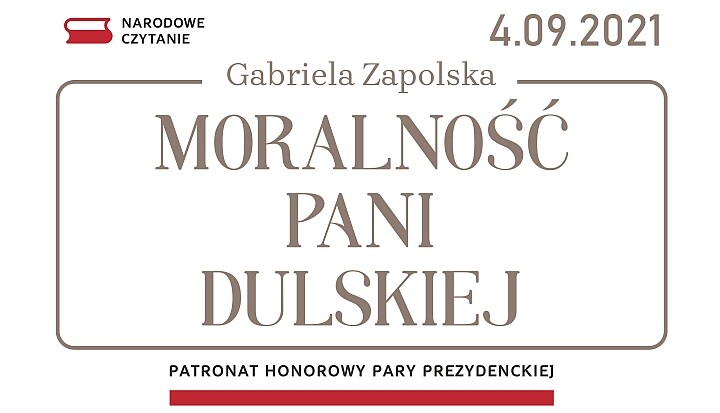 NARODOWE CZYTANIE

4.09.2021

Gabriela Zapolska

MORALNOŚĆ PANI DULSKIEJ

PATRONAT HONOROWY PARY PREZYDENCKIEJ